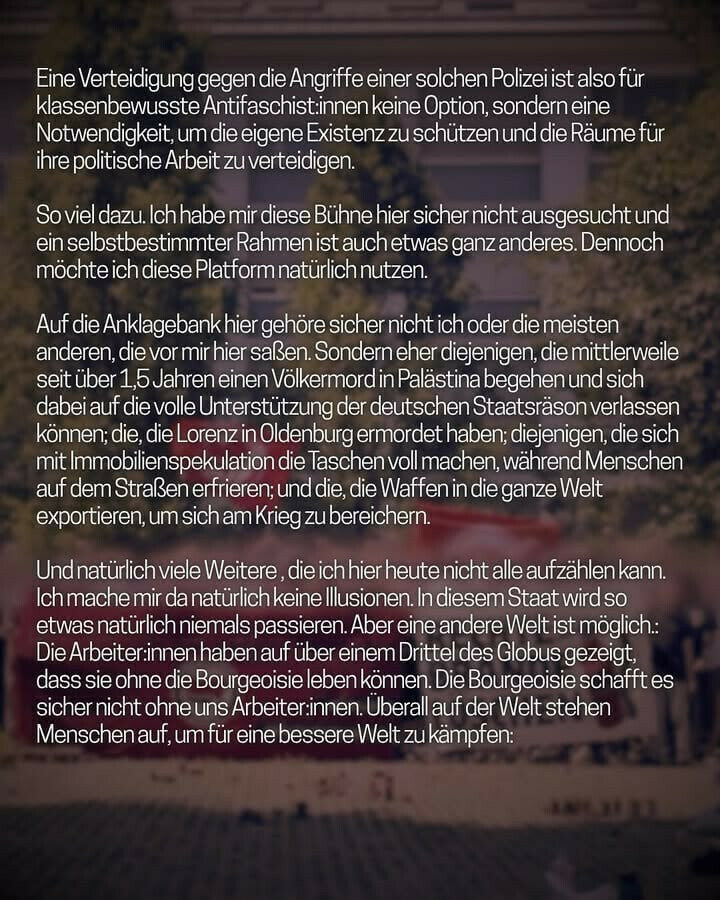 Eine Verteidigung gegen die Angriffe einer solchen Polizei ist also für klassenbewusste Antifaschist:innen keine Option, sondern eine Notwendigkeit, um die eigene Existenz zu schützen und die Räume für ihre politische Arbeit zu verteidigen.

So viel dazu. Ich habe mir diese Bühne hier sicher nicht ausgesucht und ein selbstbestimmter Rahmen ist auch etwas ganz anderes. Dennoch möchte ich diese Platform natürlich nutzen.

Auf die Anklagebank hier gehöre sicher nicht ich oder die meisten anderen, die vor mir hier saßen. Sondern eher diejenigen, die mittlerweile seit über 1,5 Jahren einen Völkermord in Palästina begehen und sich dabei auf die volle Unterstützung der deutschen Staatsräson verlassen können; die, die Lorenz in Oldenburg ermordet haben; diejenigen, die sich mit Immobilienspekulation die Taschen voll machen, während Menschen auf dem Straßen erfrieren; und die, die Waffen in die ganze Welt exportieren, um sich am Krieg zu bereichern.

Und natürlich viele Weitere , die ich hier heute nicht alle aufzählen kann. Ich mache mir da natürlich keine Illusionen. In diesem Staat wird so etwas natürlich niemals passieren. Aber eine andere Welt ist möglich.: Die Arbeiter:innen haben auf über einem Drittel des Globus gezeigt, dass sie ohne die Bourgeoisie leben können. Die Bourgeoisie schafft es sicher nicht ohne uns Arbeiter:innen. Überall auf der Welt stehen Menschen auf, um für eine bessere Welt zu kämpfen: